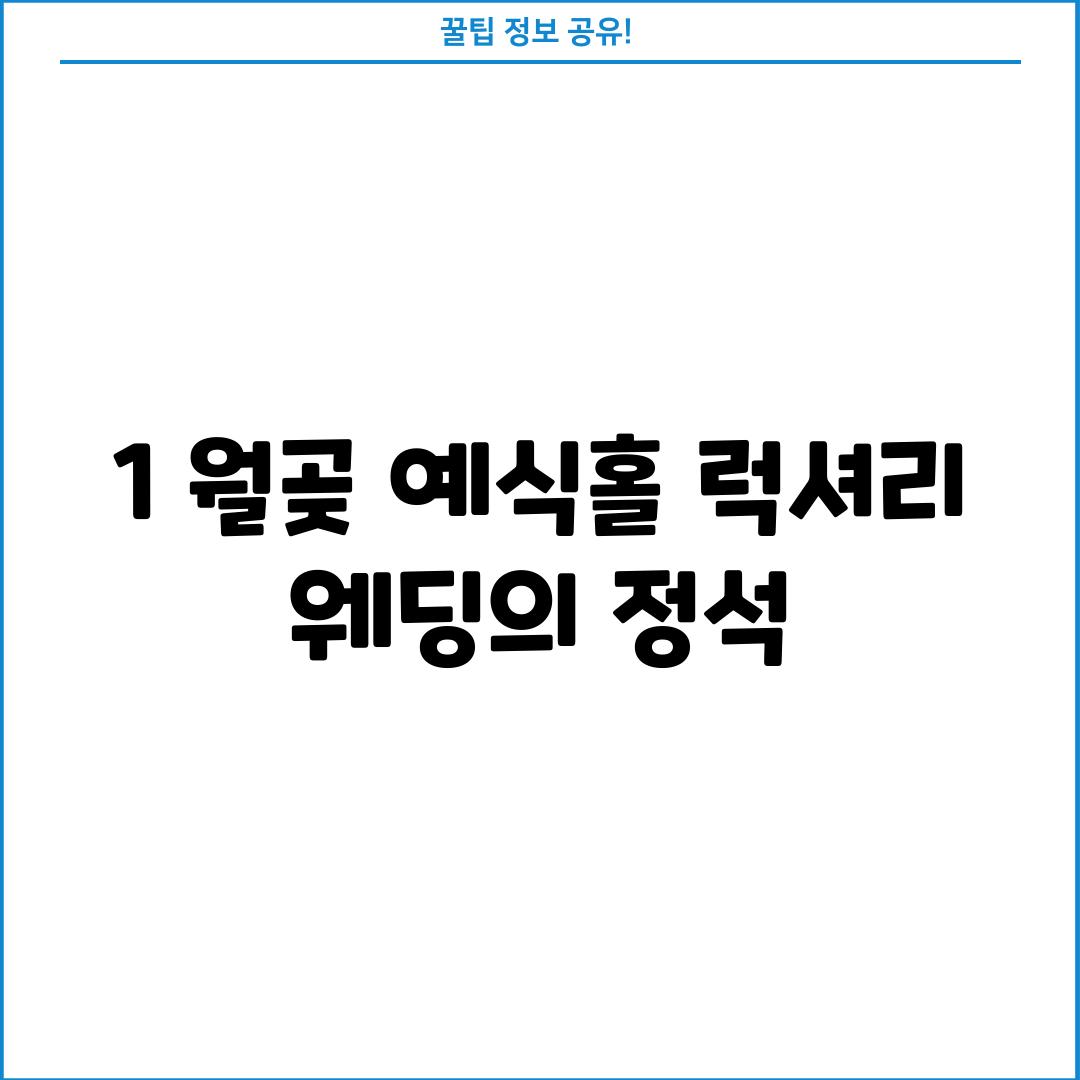 꿀팁 정보 공유!

1 월곶 예식홀 럭셔리 웨딩의 정석